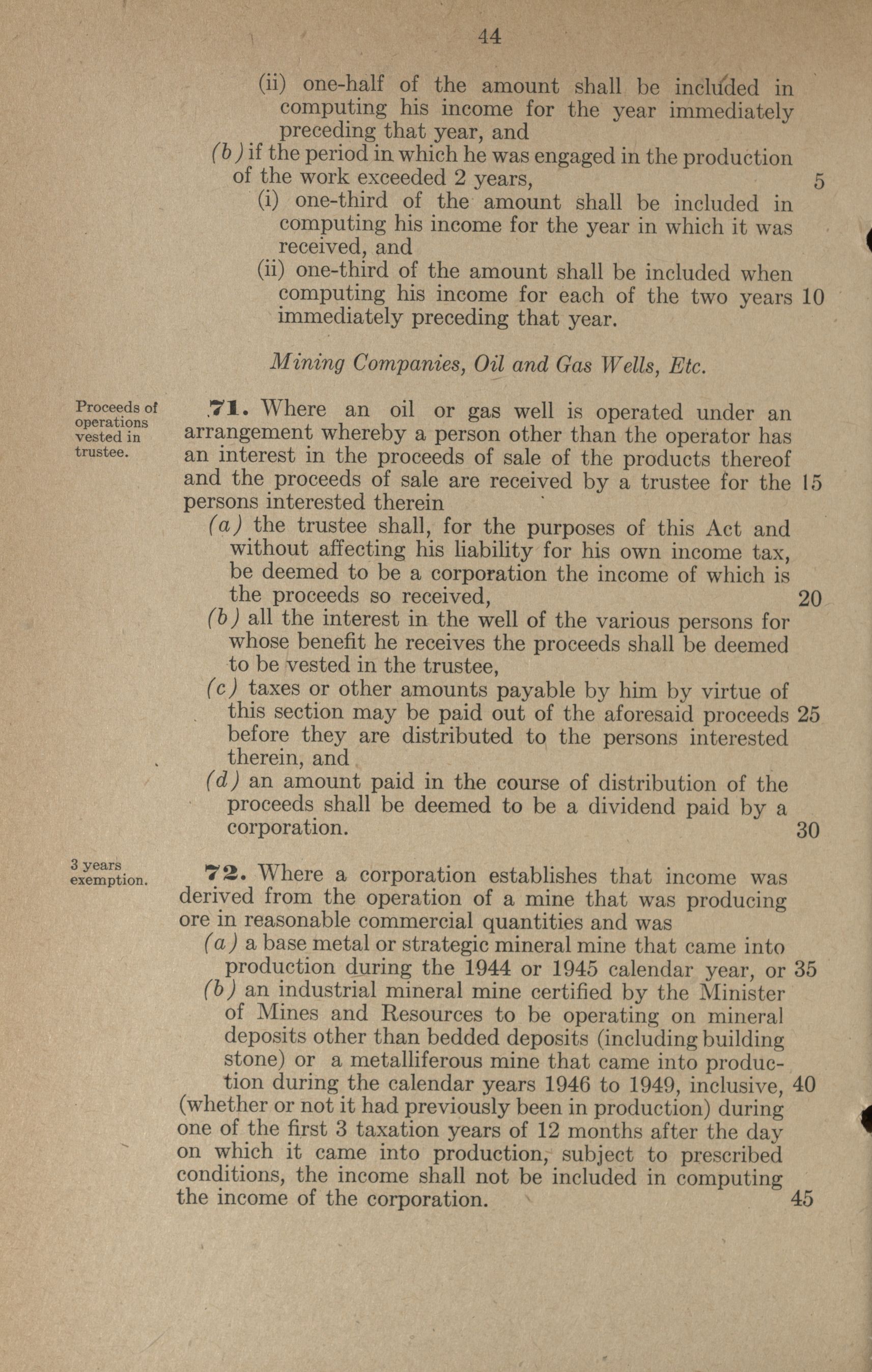 44

(ii) one-half of the amount shall be included in computing his income for the year immediately preceding that year, and

(b) if the period in which he was engaged in the production of the work exceeded 2 years, 5

(i) one-third of the amount shall be included in computing his income for the year in which it was received, and

(ii) one-third of the amount shall be included when computing his income for each of the two years 10 immediately preceding that year.

Mining Companies, Oil and Gas Wells, Etc.

Proceeds of operations vested in trustee.

71. Where an oil or gas well is operated under an arrangement whereby a person other than the operator has an interest in the proceeds of sale of the products thereof and the proceeds of sale are received by a trustee for the 15 persons interested therein

(a) the trustee shall, for the purposes of this Act and without affecting his liability for his own income tax, be deemed to be a corporation the income of which is the proceeds so received, 20

(b) all the interest in the well of the various persons for whose benefit he receives the proceeds shall be deemed to be vested in the trustee,

(c) taxes or other amounts payable by him by virtue of this section may be paid out of the aforesaid proceeds 25 before they are distributed to the persons interested therein, and

(d) an amount paid in the course of distribution of the proceeds shall be deemed to be a dividend paid by a corporation. 30

3 years exemption.

72. Where a corporation establishes that income was derived from the operation of a mine that was producing ore in reasonable commercial quantities and was

(a) a base metal or strategic mineral mine that came into production during the 1944 or 1945 calendar year, or 35

(b) an industrial mineral mine certified by the Minister of Mines and Resources to be operating on mineral deposits other than bedded deposits (including building stone) or a metalliferous mine that came into production during the calendar years 1946 to 1949, inclusive, 40

(whether or not it had previously been in production) during one of the first 3 taxation years of 12 months after the day on which it came into production, subject to prescribed conditions, the income shall not be included in computing the income of the corporation. 45